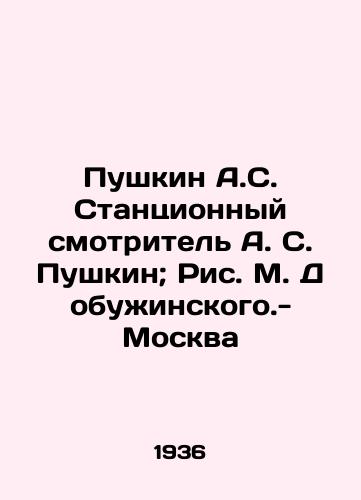 Пушкин А.С. Станционный смотритель А. С. Пушкин; Рис. М. Д обужинского.- Москва

1936